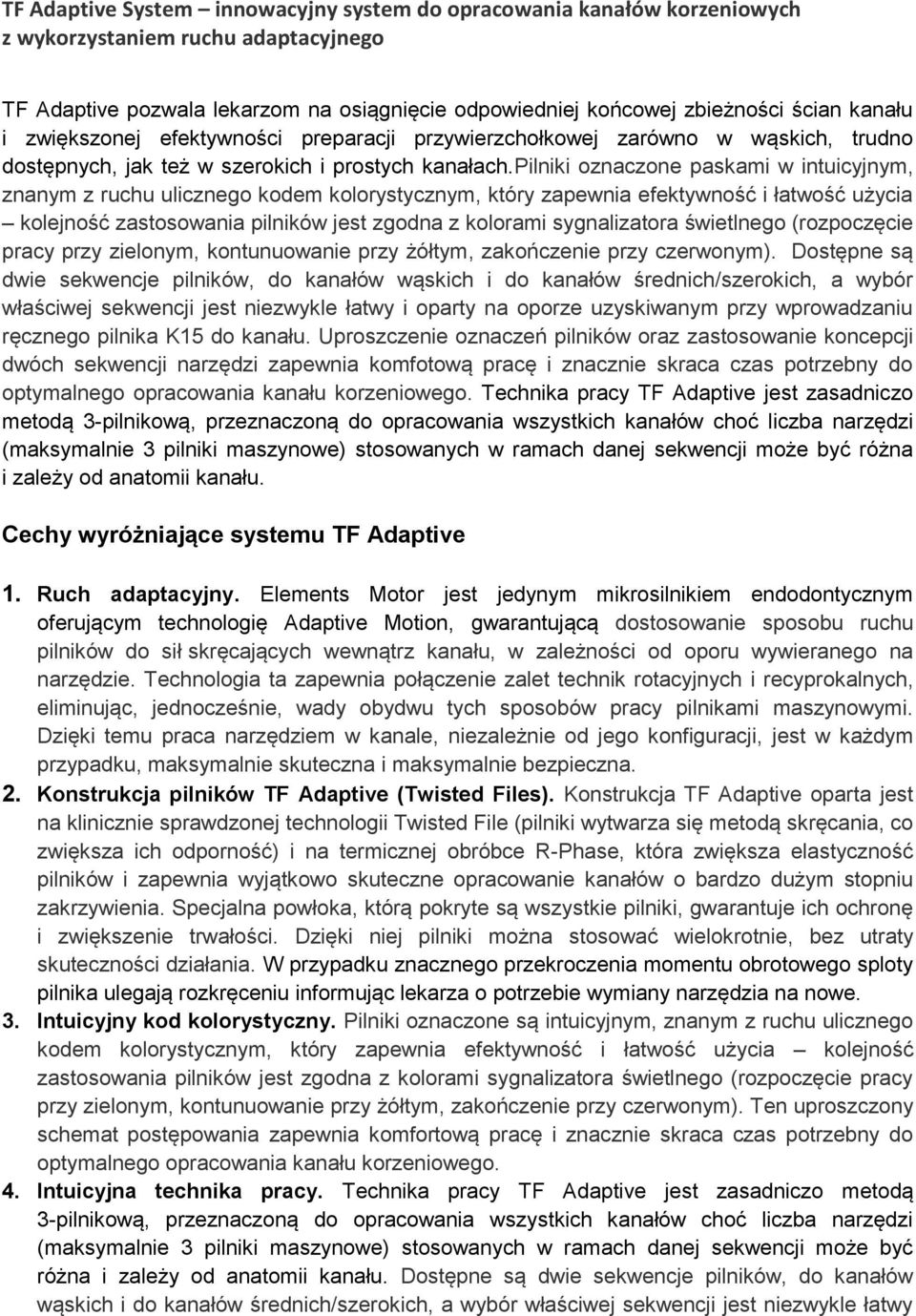 TF Adaptive System – innowacyjny system do opracowania kanałów korzeniowych z wykorzystaniem ruchu adaptacyjnego

TF Adaptive pozwala lekarzom na osiągnięcie odpowiedniej końcowej zbieżności ścian kanału i zwiększonej efektywności preparacji przywierzchołkowej zarówno w wąskich, trudno dostępnych, jak też w szerokich i prostych kanałach.Pilniki oznaczone paskami w intuicyjnym, znanym z ruchu ulicznego kodem kolorystycznym, który zapewnia efektywność i łatwość użycia – kolejność zastosowania pilników jest zgodna z kolorami sygnalizatora świetlnego (rozpoczęcie pracy przy zielonym, kontunuowanie przy żółtym, zakończenie przy czerwonym). Dostępne są dwie sekwencje pilników, do kanałów wąskich i do kanałów średnich/szerokich, a wybór właściwej sekwencji jest niezwykle łatwy i oparty na oporze uzyskiwanym przy wprowadzaniu ręcznego pilnika K15 do kanału. Uproszczenie oznaczeń pilników oraz zastosowanie koncepcji dwóch sekwencji narzędzi zapewnia komfotową pracę i znacznie skraca czas potrzebny do optymalnego opracowania kanału korzeniowego. Technika pracy TF Adaptive jest zasadniczo metodą 3-pilnikową, przeznaczoną do opracowania wszystkich kanałów choć liczba narzędzi (maksymalnie 3 pilniki maszynowe) stosowanych w ramach danej sekwencji może być różna i zależy od anatomii kanału.

Cechy wyróżniające systemu TF Adaptive

1. Ruch adaptacyjny. Elements Motor jest jedynym mikrosilnikiem endodontycznym oferującym technologię Adaptive Motion, gwarantującą dostosowanie sposobu ruchu pilników do sił skręcających wewnątrz kanału, w zależności od oporu wywieranego na narzędzie. Technologia ta zapewnia połączenie zalet technik rotacyjnych i recyprokalnych, eliminując, jednocześnie, wady obydwu tych sposobów pracy pilnikami maszynowymi. Dzięki temu praca narzędziem w kanale, niezależnie od jego konfiguracji, jest w każdym przypadku, maksymalnie skuteczna i maksymalnie bezpieczna.

2. Konstrukcja pilników TF Adaptive (Twisted Files). Konstrukcja TF Adaptive oparta jest na klinicznie sprawdzonej technologii Twisted File (pilniki wytwarza się metodą skręcania, co zwiększa ich odporność) i na termicznej obróbce R-Phase, która zwiększa elastyczność pilników i zapewnia wyjątkowo skuteczne opracowanie kanałów o bardzo dużym stopniu zakrzywienia. Specjalna powłoka, którą pokryte są wszystkie pilniki, gwarantuje ich ochronę i zwiększenie trwałości. Dzięki niej pilniki można stosować wielokrotnie, bez utraty skuteczności działania. W przypadku znacznego przekroczenia momentu obrotowego sploty pilnika ulegają rozkręceniu informując lekarza o potrzebie wymiany narzędzia na nowe.

3. Intuicyjny kod kolorystyczny. Pilniki oznaczone są intuicyjnym, znanym z ruchu ulicznego kodem kolorystycznym, który zapewnia efektywność i łatwość użycia – kolejność zastosowania pilników jest zgodna z kolorami sygnalizatora świetlnego (rozpoczęcie pracy przy zielonym, kontunuowanie przy żółtym, zakończenie przy czerwonym). Ten uproszczony schemat postępowania zapewnia komfortową pracę i znacznie skraca czas potrzebny do optymalnego opracowania kanału korzeniowego.

4. Intuicyjna technika pracy. Technika pracy TF Adaptive jest zasadniczo metodą 3-pilnikową, przeznaczoną do opracowania wszystkich kanałów choć liczba narzędzi (maksymalnie 3 pilniki maszynowe) stosowanych w ramach danej sekwencji może być różna i zależy od anatomii kanału. Dostępne są dwie sekwencje pilników, do kanałów wąskich i do kanałów średnich/szerokich, a wybór właściwej sekwencji jest niezwykle łatwy